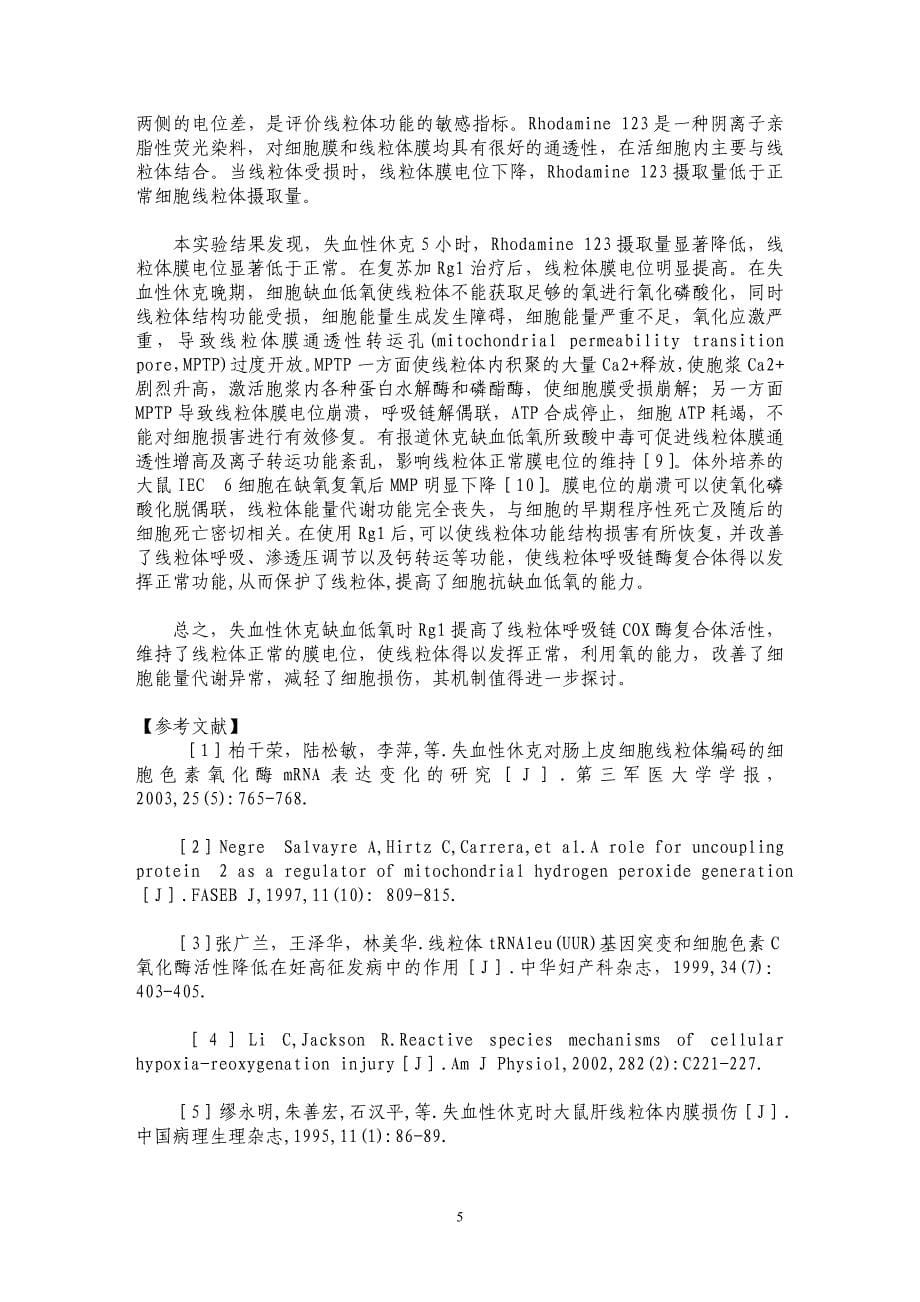 两侧的电位差，是评价线粒体功能的敏感指标。Rhodamine 123是一种阴离子亲脂性荧光染料，对细胞膜和线粒体膜均具有很好的通透性，在活细胞内主要与线粒体结合。当线粒体受损时，线粒体膜电位下降，Rhodamine 123摄取量低于正常细胞线粒体摄取量。

本实验结果发现，失血性休克5小时，Rhodamine 123摄取量显著降低，线粒体膜电位显著低于正常。在复苏加Rg1治疗后，线粒体膜电位明显提高。在失血性休克晚期，细胞缺血低氧使线粒体不能获取足够的氧进行氧化磷酸化，同时线粒体结构功能受损，细胞能量生成发生障碍，细胞能量严重不足，氧化应激严重，导致线粒体膜通透性转运孔(mitochondrial permeability transition pore,MPTP)过度开放。MPTP一方面使线粒体内积聚的大量Ca2+释放，使胞浆Ca2+剧烈升高，激活胞浆内各种蛋白水解酶和磷酯酶，使细胞膜受损崩解；另一方面MPTP导致线粒体膜电位崩溃，呼吸链解偶联，ATP合成停止，细胞ATP耗竭，不能对细胞损害进行有效修复。有报道休克缺血低氧所致酸中毒可促进线粒体膜通透性增高及离子转运功能紊乱，影响线粒体正常膜电位的维持［9］。体外培养的大鼠IEC 6细胞在缺氧复氧后MMP明显下降［10］。膜电位的崩溃可以使氧化磷酸化脱偶联，线粒体能量代谢功能完全丧失，与细胞的早期程序性死亡及随后的细胞死亡密切相关。在使用Rg1后,可以使线粒体功能结构损害有所恢复,并改善了线粒体呼吸、渗透压调节以及钙转运等功能，使线粒体呼吸链酶复合体得以发挥正常功能,从而保护了线粒体,提高了细胞抗缺血低氧的能力。

总之，失血性休克缺血低氧时Rg1提高了线粒体呼吸链COX酶复合体活性，维持了线粒体正常的膜电位，使线粒体得以发挥正常，利用氧的能力，改善了细胞能量代谢异常，减轻了细胞损伤，其机制值得进一步探讨。

【参考文献】
［1］柏干荣，陆松敏，李萍，等.失血性休克对肠上皮细胞线粒体编码的细胞色素氧化酶mRNA表达变化的研究［J］.第三军医大学学报，2003,25(5):765-768.

［2］Negre Salvayre A,Hirtz C,Carrera,et al.A role for uncoupling protein 2 as a regulator of mitochondrial hydrogen peroxide generation［J］.FASEB J,1997,11(10): 809-815.

［3］张广兰，王泽华，林美华.线粒体tRNAleu(UUR)基因突变和细胞色素C氧化酶活性降低在妊高征发病中的作用［J］.中华妇产科杂志，1999,34(7): 403-405.

［4］Li C,Jackson R.Reactive species mechanisms of cellular hypoxia-reoxygenation injury［J］.Am J Physiol,2002,282(2):C221-227.

［5］缪永明,朱善宏,石汉平,等.失血性休克时大鼠肝线粒体内膜损伤［J］.中国病理生理杂志,1995,11(1):86-89.

5